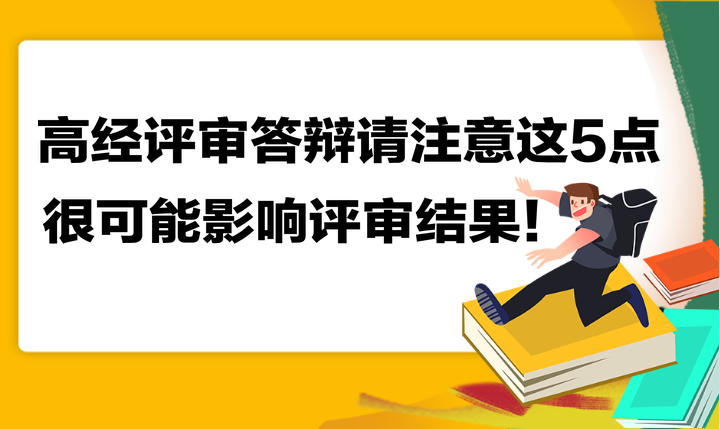 高经评审答辩请注意这5点
很可能影响评审结果！